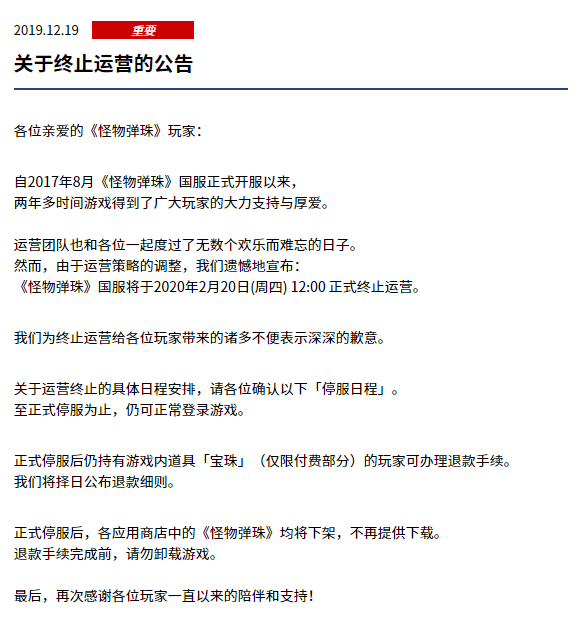 2019.12.19 重要

关于终止运营的公告

各位亲爱的《怪物弹珠》玩家：

自2017年8月《怪物弹珠》国服正式开服以来，
两年多时间游戏得到了广大玩家的大力支持与厚爱。

运营团队也和各位一起度过了无数个欢乐而难忘的日子。
然而，由于运营策略的调整，我们遗憾地宣布：
《怪物弹珠》国服将于2020年2月20日(周四) 12:00 正式终止运营。

我们为终止运营给各位玩家带来的诸多不便表示深深的歉意。

关于运营终止的具体日程安排，请各位确认以下「停服日程」。
至正式停服为止，仍可正常登录游戏。

正式停服后仍持有游戏内道具「宝珠」（仅限付费部分）的玩家可办理退款手续。
我们将择日公布退款细则。

正式停服后，各应用商店中的《怪物弹珠》均将下架，不再提供下载。
退款手续完成前，请勿卸载游戏。

最后，再次感谢各位玩家一直以来的陪伴和支持！